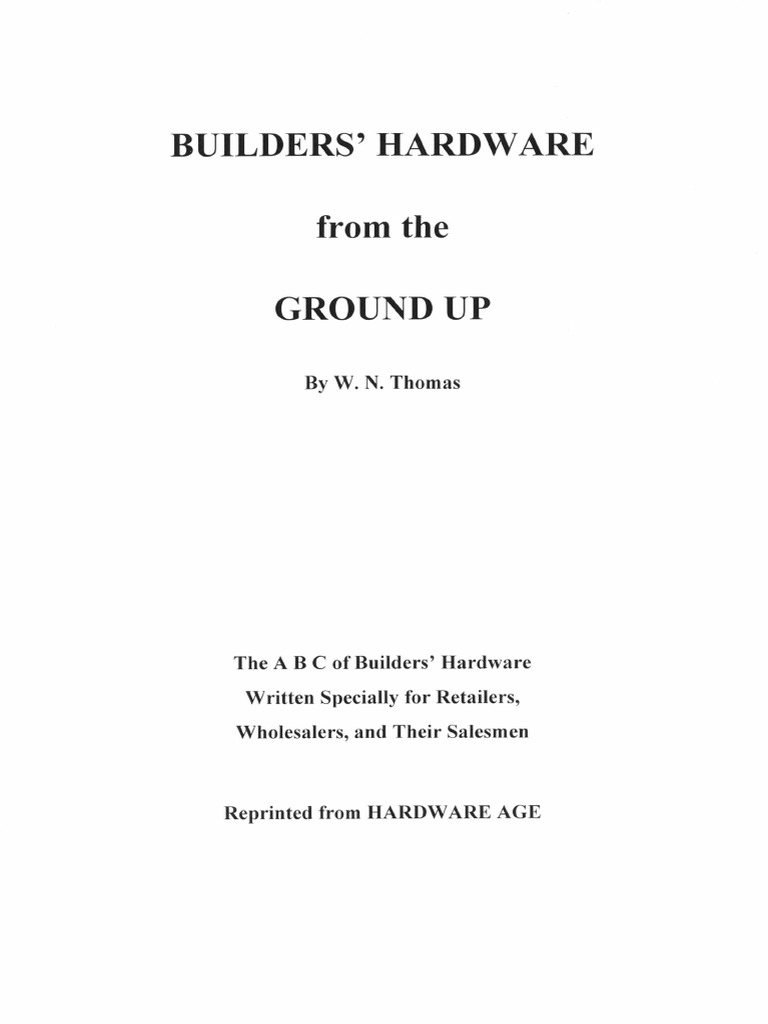 BUILDERS' HARDWARE

from the

GROUND UP

By W. N. Thomas

The A B C of Builders' Hardware
Written Specially for Retailers,
Wholesalers, and Their Salesmen

Reprinted from HARDWARE AGE